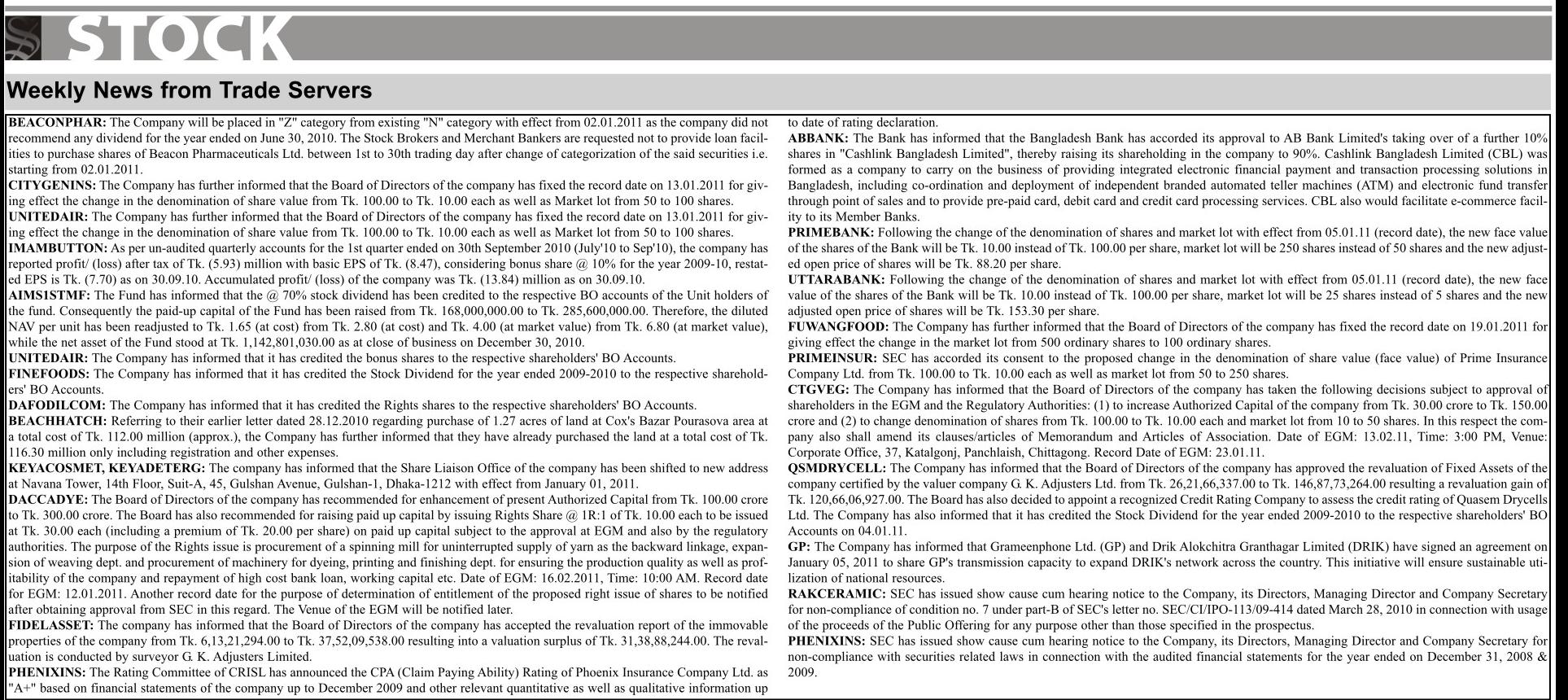 STOCK

Weekly News from Trade Servers

BEACONPHAR: The Company will be placed in "Z" category from existing "N" category with effect from 02.01.2011 as the company did not recommend any dividend for the year ended on June 30, 2010. The Stock Brokers and Merchant Bankers are requested not to provide loan facilities to purchase shares of Beacon Pharmaceuticals Ltd. between 1st to 30th trading day after change of categorization of the said securities i.e. starting from 02.01.2011.
CITYGENINS: The Company has further informed that the Board of Directors of the company has fixed the record date on 13.01.2011 for giving effect the change in the denomination of share value from Tk. 100.00 to Tk. 10.00 each as well as Market lot from 50 to 100 shares.
UNITEDAIR: The Company has further informed that the Board of Directors of the company has fixed the record date on 13.01.2011 for giving effect the change in the denomination of share value from Tk. 100.00 to Tk. 10.00 each as well as Market lot from 50 to 100 shares.
IMAMBUTTON: As per un-audited quarterly accounts for the 1st quarter ended on 30th September 2010 (July'10 to Sep'10), the company has reported profit/ (loss) after tax of Tk. (5.93) million with basic EPS of Tk. (8.47), considering bonus share @ 10% for the year 2009-10, restated EPS is Tk. (7.70) as on 30.09.10. Accumulated profit/ (loss) of the company was Tk. (13.84) million as on 30.09.10.
AIMS1STMF: The Fund has informed that the @ 70% stock dividend has been credited to the respective BO accounts of the Unit holders of the fund. Consequently the paid-up capital of the Fund has been raised from Tk. 168,000,000.00 to Tk. 285,600,000.00. Therefore, the diluted NAV per unit has been readjusted to Tk. 1.65 (at cost) from Tk. 2.80 (at cost) and Tk. 4.00 (at market value) from Tk. 6.80 (at market value), while the net asset of the Fund stood at Tk. 1,142,801,030.00 as at close of business on December 30, 2010.
UNITEDAIR: The Company has informed that it has credited the bonus shares to the respective shareholders' BO Accounts.
FINEFOODS: The Company has informed that it has credited the Stock Dividend for the year ended 2009-2010 to the respective shareholders' BO Accounts.
DAFODILCOM: The Company has informed that it has credited the Rights shares to the respective shareholders' BO Accounts.
BEACHHATCH: Referring to their earlier letter dated 28.12.2010 regarding purchase of 1.27 acres of land at Cox's Bazar Pourasova area at a total cost of Tk. 112.00 million (approx.), the Company has further informed that they have already purchased the land at a total cost of Tk. 116.30 million only including registration and other expenses.
KEYACOSMET, KEYADETERG: The company has informed that the Share Liaison Office of the company has been shifted to new address at Navana Tower, 14th Floor, Suit-A, 45, Gulshan Avenue, Gulshan-1, Dhaka-1212 with effect from January 01, 2011.
DACCADYE: The Board of Directors of the company has recommended for enhancement of present Authorized Capital from Tk. 100.00 crore to Tk. 300.00 crore. The Board has also recommended for raising paid up capital by issuing Rights Share @ 1R:1 of Tk. 10.00 each to be issued at Tk. 30.00 each (including a premium of Tk. 20.00 per share) on paid up capital subject to the approval at EGM and also by the regulatory authorities. The purpose of the Rights issue is procurement of a spinning mill for uninterrupted supply of yarn as the backward linkage, expansion of weaving dept. and procurement of machinery for dyeing, printing and finishing dept. for ensuring the production quality as well as profitability of the company and repayment of high cost bank loan, working capital etc. Date of EGM: 16.02.2011, Time: 10:00 AM. Record date for EGM: 12.01.2011. Another record date for the purpose of determination of entitlement of the proposed right issue of shares to be notified after obtaining approval from SEC in this regard. The Venue of the EGM will be notified later.
FIDELASSET: The company has informed that the Board of Directors of the company has accepted the revaluation report of the immovable properties of the company from Tk. 6,13,21,294.00 to Tk. 37,52,09,538.00 resulting into a valuation surplus of Tk. 31,38,88,244.00. The revaluation is conducted by surveyor G. K. Adjusters Limited.
PHENIXINS: The Rating Committee of CRISL has announced the CPA (Claim Paying Ability) Rating of Phoenix Insurance Company Ltd. as "A+" based on financial statements of the company up to December 2009 and other relevant quantitative as well as qualitative information up to date of rating declaration.
ABBANK: The Bank has informed that the Bangladesh Bank has accorded its approval to AB Bank Limited's taking over of a further 10% shares in "Cashlink Bangladesh Limited", thereby raising its shareholding in the company to 90%. Cashlink Bangladesh Limited (CBL) was formed as a company to carry on the business of providing integrated electronic financial payment and transaction processing solutions in Bangladesh, including co-ordination and deployment of independent branded automated teller machines (ATM) and electronic fund transfer through point of sales and to provide pre-paid card, debit card and credit card processing services. CBL also would facilitate e-commerce facility to its Member Banks.
PRIMEBANK: Following the change of the denomination of shares and market lot with effect from 05.01.11 (record date), the new face value of the shares of the Bank will be Tk. 10.00 instead of Tk. 100.00 per share, market lot will be 250 shares instead of 50 shares and the new adjusted open price of shares will be Tk. 88.20 per share.
UTTARABANK: Following the change of the denomination of shares and market lot with effect from 05.01.11 (record date), the new face value of the shares of the Bank will be Tk. 10.00 instead of Tk. 100.00 per share, market lot will be 25 shares instead of 5 shares and the new adjusted open price of shares will be Tk. 153.30 per share.
FUWANGFOOD: The Company has further informed that the Board of Directors of the company has fixed the record date on 19.01.2011 for giving effect the change in the market lot from 500 ordinary shares to 100 ordinary shares.
PRIMEINSUR: SEC has accorded its consent to the proposed change in the denomination of share value (face value) of Prime Insurance Company Ltd. from Tk. 100.00 to Tk. 10.00 each as well as market lot from 50 to 250 shares.
CTGVEG: The Company has informed that the Board of Directors of the company has taken the following decisions subject to approval of shareholders in the EGM and the Regulatory Authorities: (1) to increase Authorized Capital of the company from Tk. 30.00 crore to Tk. 150.00 crore and (2) to change denomination of shares from Tk. 100.00 to Tk. 10.00 each and market lot from 10 to 50 shares. In this respect the company also shall amend its clauses/articles of Memorandum and Articles of Association. Date of EGM: 13.02.11, Time: 3:00 PM, Venue: Corporate Office, 37, Katalgonj, Panchlaish, Chittagong. Record Date of EGM: 23.01.11.
QSMDRYCELL: The Company has informed that the Board of Directors of the company has approved the revaluation of Fixed Assets of the company certified by the valuer company G. K. Adjusters Ltd. from Tk. 26,21,66,337.00 to Tk. 146,87,73,264.00 resulting a revaluation gain of Tk. 120,66,06,927.00. The Board has also decided to appoint a recognized Credit Rating Company to assess the credit rating of Quasem Drycells Ltd. The Company has also informed that it has credited the Stock Dividend for the year ended 2009-2010 to the respective shareholders' BO Accounts on 04.01.11.
GP: The Company has informed that Grameenphone Ltd. (GP) and Drik Alokchitra Granthagar Limited (DRIK) have signed an agreement on January 05, 2011 to share GP's transmission capacity to expand DRIK's network across the country. This initiative will ensure sustainable utilization of national resources.
RAKCERAMIC: SEC has issued show cause cum hearing notice to the Company, its Directors, Managing Director and Company Secretary for non-compliance of condition no. 7 under part-B of SEC's letter no. SEC/CI/IPO-113/09-414 dated March 28, 2010 in connection with usage of the proceeds of the Public Offering for any purpose other than those specified in the prospectus.
PHENIXINS: SEC has issued show cause cum hearing notice to the Company, its Directors, Managing Director and Company Secretary for non-compliance with securities related laws in connection with the audited financial statements for the year ended on December 31, 2008 & 2009.